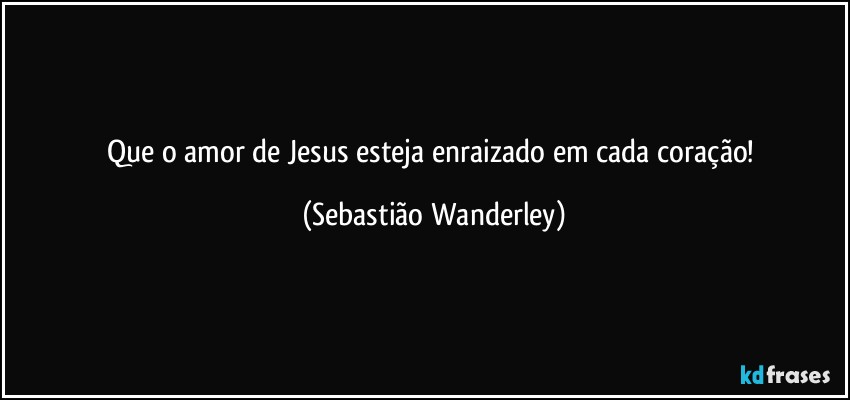 Que o amor de Jesus esteja enraizado em cada coração!

(Sebastião Wanderley)

kdfrases